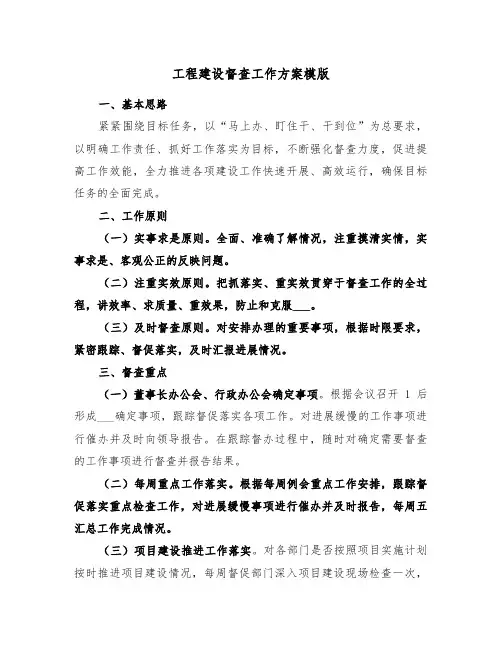 工程建设督查工作方案模版

一、基本思路

紧紧围绕目标任务，以“马上办、盯住干、干到位”为总要求，以明确工作责任、抓好工作落实为目标，不断强化督查力度，促进提高工作效能，全力推进各项建设工作快速开展、高效运行，确保目标任务的全面完成。

二、工作原则

（一）实事求是原则。全面、准确了解情况，注重摸清实情，实事求是、客观公正的反映问题。

（二）注重实效原则。把抓落实、重实效贯穿于督查工作的全过程，讲效率、求质量、重效果，防止和克服___。

（三）及时督查原则。对安排办理的重要事项，根据时限要求，紧密跟踪、督促落实，及时汇报进展情况。

三、督查重点

（一）董事长办公会、行政办公会确定事项。根据会议召开 1 后形成___确定事项，跟踪督促落实各项工作。对进展缓慢的工作事项进行催办并及时向领导报告。在跟踪督办过程中，随时对确定需要督查的工作事项进行督查并报告结果。

（二）每周重点工作落实。根据每周例会重点工作安排，跟踪督促落实重点检查工作，对进展缓慢事项进行催办并及时报告，每周五汇总工作完成情况。

（三）项目建设推进工作落实。对各部门是否按照项目实施计划按时推进项目建设情况，每周督促部门深入项目建设现场检查一次，